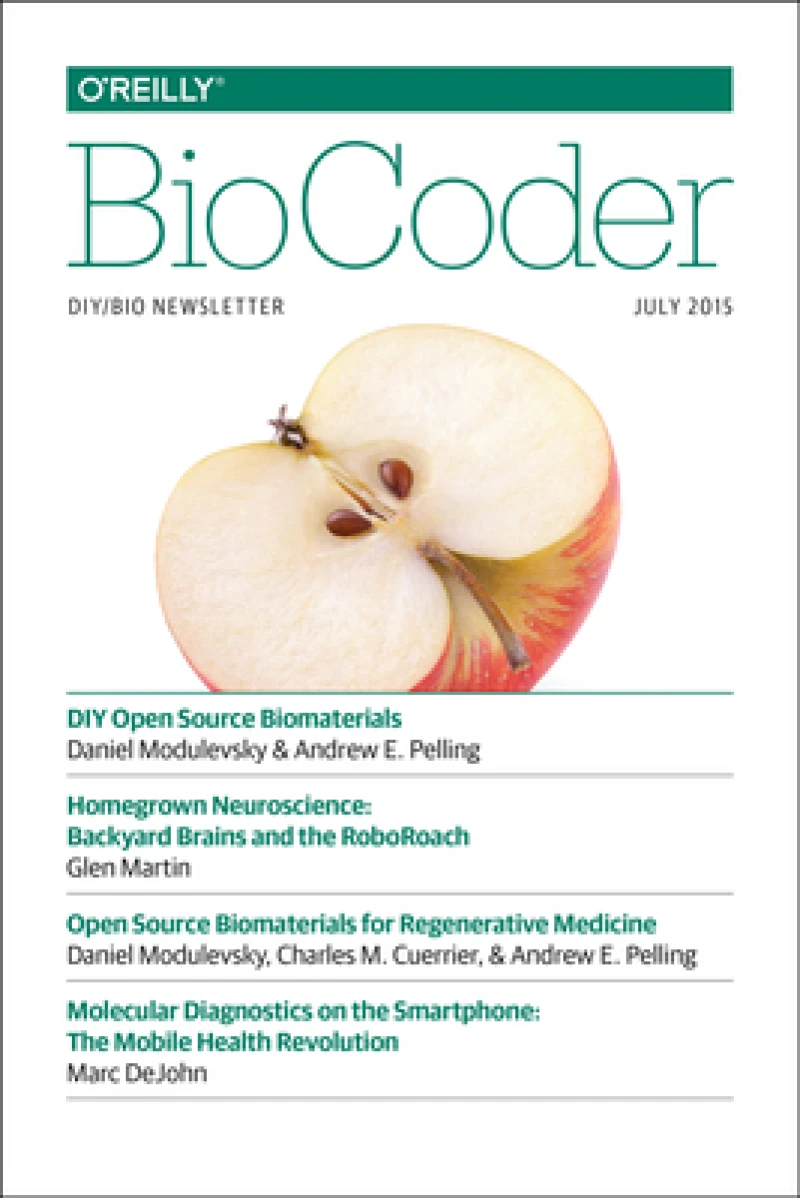 O'REILLY®

BioCoder

DIY/BIO NEWSLETTER

JULY 2015

DIY Open Source Biomaterials
Daniel Modulevsky & Andrew E. Pelling

Homegrown Neuroscience: Backyard Brains and the RoboRoach
Glen Martin

Open Source Biomaterials for Regenerative Medicine
Daniel Modulevsky, Charles M. Cuerrier, & Andrew E. Pelling

Molecular Diagnostics on the Smartphone: The Mobile Health Revolution
Marc DeJohn